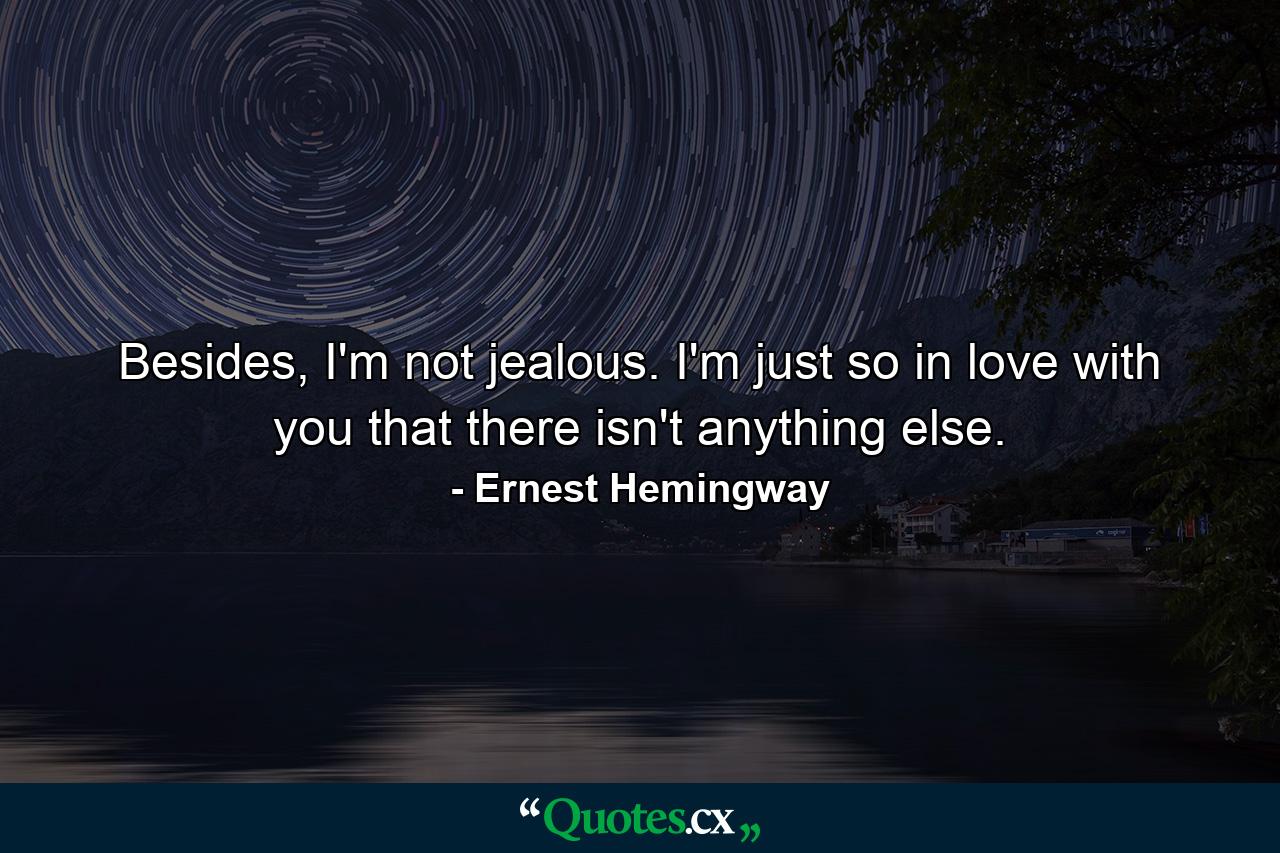 Besides, I'm not jealous. I'm just so in love with you that there isn't anything else.

- Ernest Hemingway

“Quotes.cx„